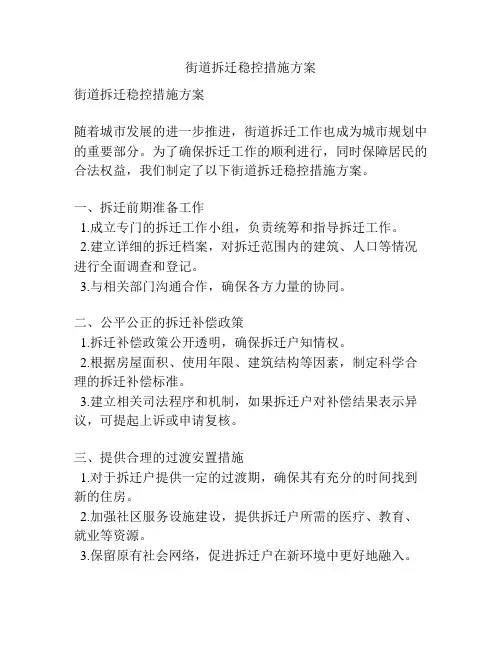 街道拆迁稳控措施方案

街道拆迁稳控措施方案

随着城市发展的进一步推进，街道拆迁工作也成为城市规划中的重要部分。为了确保拆迁工作的顺利进行，同时保障居民的合法权益，我们制定了以下街道拆迁稳控措施方案。

一、拆迁前期准备工作
1.成立专门的拆迁工作小组，负责统筹和指导拆迁工作。
2.建立详细的拆迁档案，对拆迁范围内的建筑、人口等情况进行全面调查和登记。
3.与相关部门沟通合作，确保各方力量的协同。

二、公平公正的拆迁补偿政策
1.拆迁补偿政策公开透明，确保拆迁户知情权。
2.根据房屋面积、使用年限、建筑结构等因素，制定科学合理的拆迁补偿标准。
3.建立相关司法程序和机制，如果拆迁户对补偿结果表示异议，可提起上诉或申请复核。

三、提供合理的过渡安置措施
1.对于拆迁户提供一定的过渡期，确保其有充分的时间找到新的住房。
2.加强社区服务设施建设，提供拆迁户所需的医疗、教育、就业等资源。
3.保留原有社会网络，促进拆迁户在新环境中更好地融入。